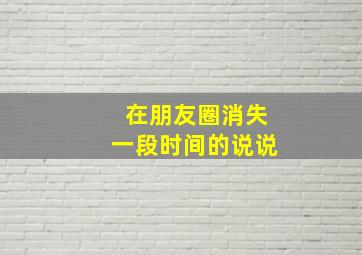 在朋友圈消失
一段时间的说说